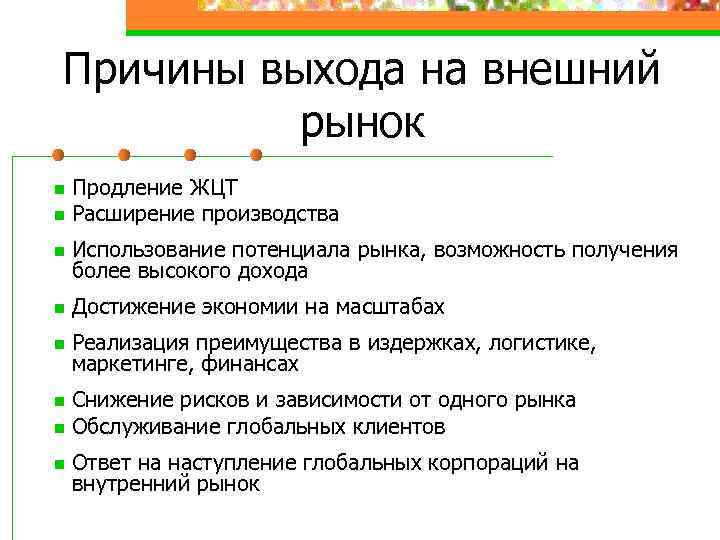 Причины выхода на внешний рынок

- Продление ЖЦТ
- Расширение производства
- Использование потенциала рынка, возможность получения более высокого дохода
- Достижение экономии на масштабах
- Реализация преимущества в издержках, логистике, маркетинге, финансах
- Снижение рисков и зависимости от одного рынка
- Обслуживание глобальных клиентов
- Ответ на наступление глобальных корпораций на внутренний рынок